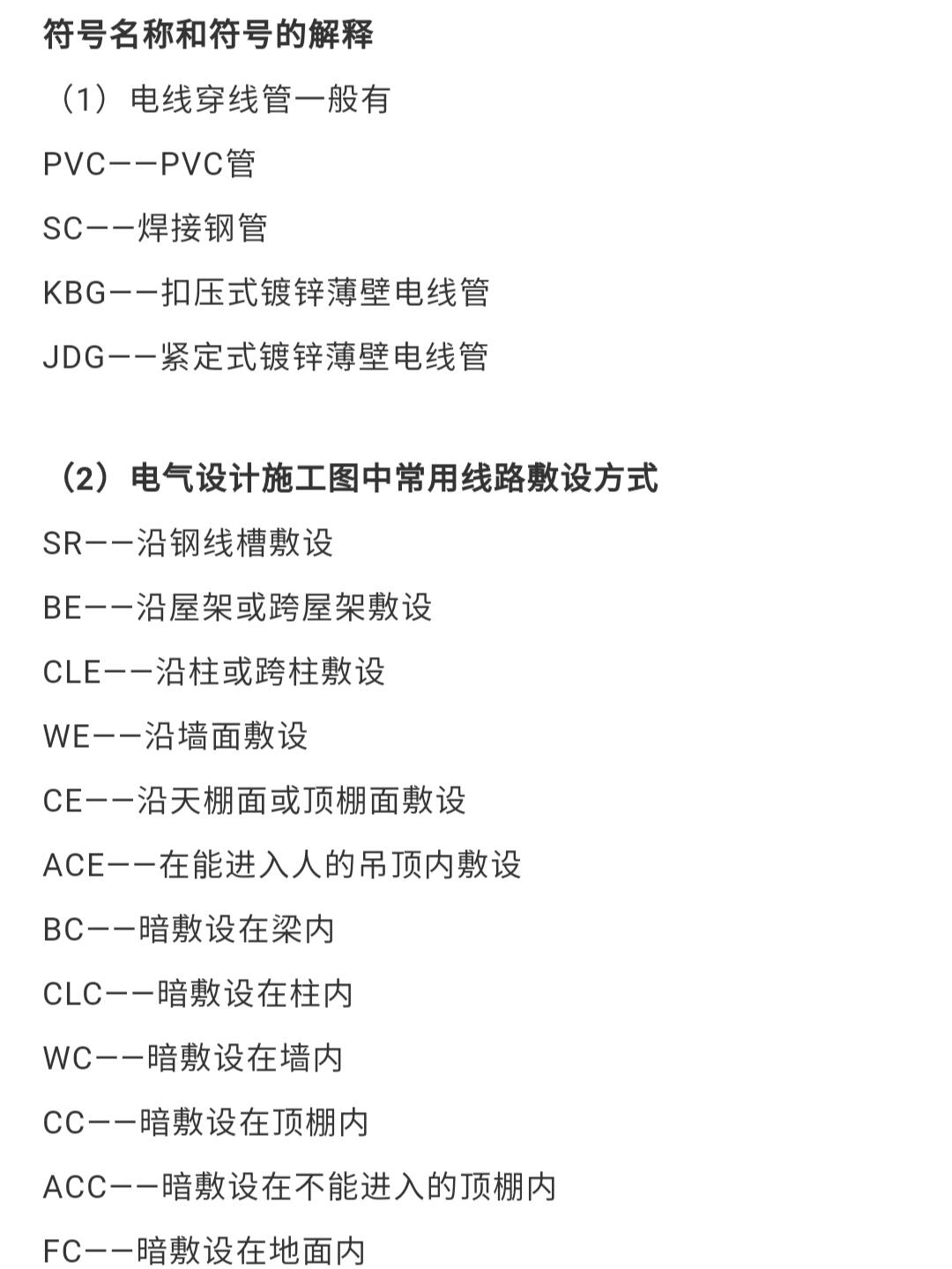 符号名称和符号的解释

（1）电线穿线管一般有

PVC——PVC管

SC——焊接钢管

KBG——扣压式镀锌薄壁电线管

JDG——紧定式镀锌薄壁电线管

（2）电气设计施工图中常用线路敷设方式

SR——沿钢线槽敷设

BE——沿屋架或跨屋架敷设

CLE——沿柱或跨柱敷设

WE——沿墙面敷设

CE——沿天棚面或顶棚面敷设

ACE——在能进入人的吊顶内敷设

BC——暗敷设在梁内

CLC——暗敷设在柱内

WC——暗敷设在墙内

CC——暗敷设在顶棚内

ACC——暗敷设在不能进入的顶棚内

FC——暗敷设在地面内